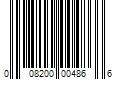 0 08200 00486 6